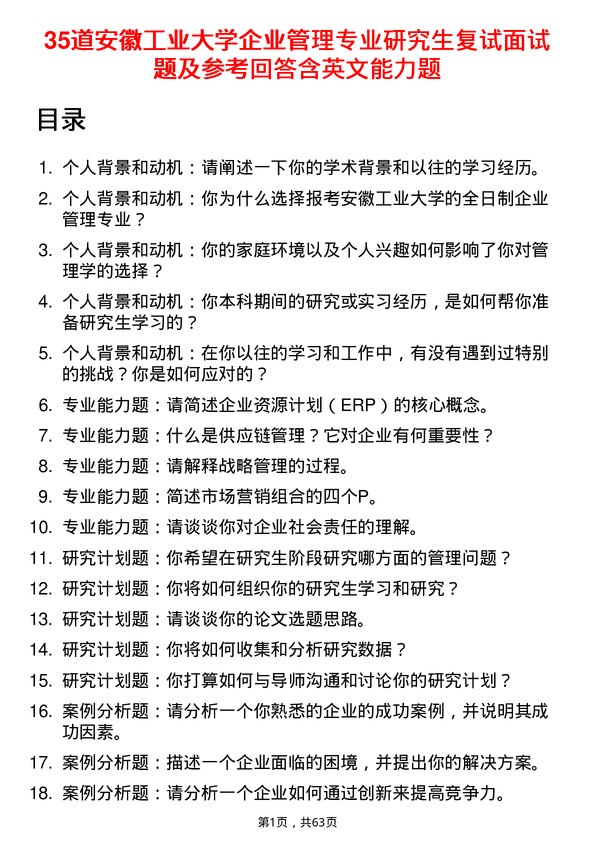 35道安徽工业大学企业管理专业研究生复试面试题及参考回答含英文能力题

目录

1. 个人背景和动机：请阐述一下你的学术背景和以往的学习经历。
2. 个人背景和动机：你为什么选择报考安徽工业大学的全日制企业管理专业？
3. 个人背景和动机：你的家庭环境以及个人兴趣如何影响了你对管理学的选择？
4. 个人背景和动机：你本科期间的研究或实习经历，是如何帮你准备研究生学习的？
5. 个人背景和动机：在你以往的学习和工作中，有没有遇到过特别的挑战？你是如何应对的？
6. 专业能力题：请简述企业资源计划（ERP）的核心概念。
7. 专业能力题：什么是供应链管理？它对企业有何重要性？
8. 专业能力题：请解释战略管理的过程。
9. 专业能力题：简述市场营销组合的四个P。
10. 专业能力题：请谈谈你对企业社会责任的理解。
11. 研究计划题：你希望在研究生阶段研究哪方面的管理问题？
12. 研究计划题：你将如何组织你的研究生学习和研究？
13. 研究计划题：请谈谈你的论文选题思路。
14. 研究计划题：你将如何收集和分析研究数据？
15. 研究计划题：你打算如何与导师沟通和讨论你的研究计划？
16. 案例分析题：请分析一个你熟悉的企业的成功案例，并说明其成功因素。
17. 案例分析题：描述一个企业面临的困境，并提出你的解决方案。
18. 案例分析题：请分析一个企业如何通过创新来提高竞争力。

第1页，共63页